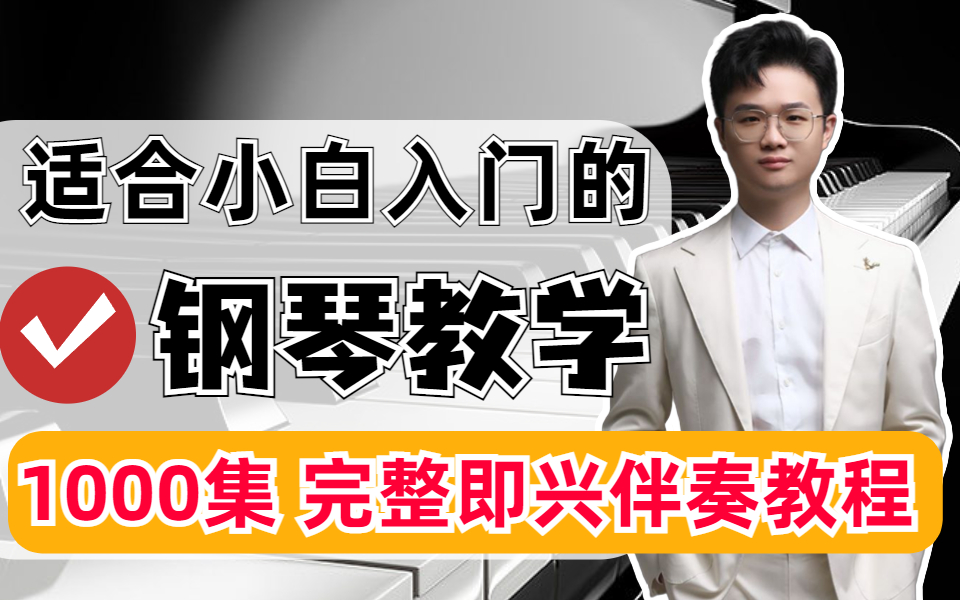 适合小白入门的

钢琴教学

1000集 完整即兴伴奏教程